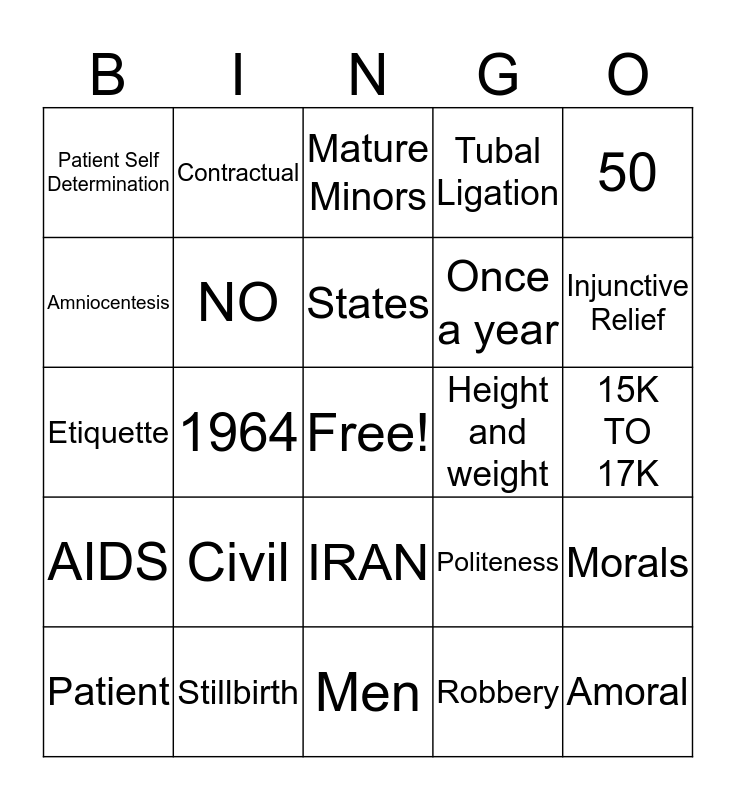 | B | I | N | G | O |
|---|---|---|---|---|
| Patient Self Determination | Contractual | Mature Minors | Tubal Ligation | 50 |
| Amniocentesis | NO | States | Once a year | Injunctive Relief |
| Etiquette | 1964 | Free! | Height and weight | 15K TO 17K |
| AIDS | Civil | IRAN | Politeness | Morals |
| Patient | Stillbirth | Men | Robbery | Amoral |